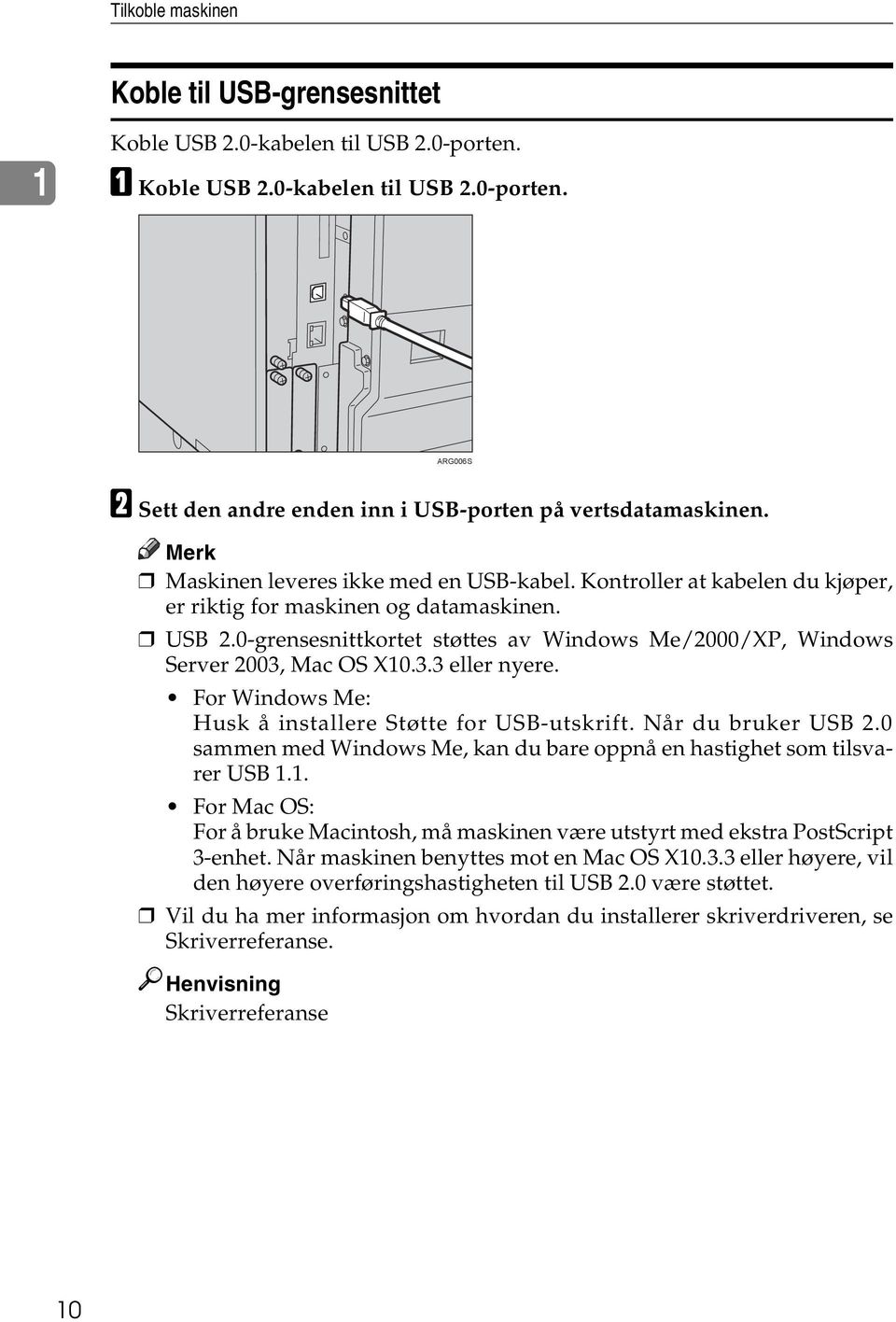 Tilkoble maskinen

1

Koble til USB-grensesnittet

Koble USB 2.0-kabelen til USB 2.0-porten.

A Koble USB 2.0-kabelen til USB 2.0-porten.

ARG006S

B Sett den andre enden inn i USB-porten på vertsdatamaskinen.

Merk

❒ Maskinen leveres ikke med en USB-kabel. Kontroller at kabelen du kjøper, er riktig for maskinen og datamaskinen.

❒ USB 2.0-grensesnittkortet støttes av Windows Me/2000/XP, Windows Server 2003, Mac OS X10.3.3 eller nyere.

• For Windows Me:
Husk å installere Støtte for USB-utskrift. Når du bruker USB 2.0 sammen med Windows Me, kan du bare oppnå en hastighet som tilsvarer USB 1.1.

• For Mac OS:
For å bruke Macintosh, må maskinen være utstyrt med ekstra PostScript 3-enhet. Når maskinen benyttes mot en Mac OS X10.3.3 eller høyere, vil den høyere overføringshastigheten til USB 2.0 være støttet.

❒ Vil du ha mer informasjon om hvordan du installerer skriverdriveren, se Skriverreferanse.

Henvisning

Skriverreferanse

10